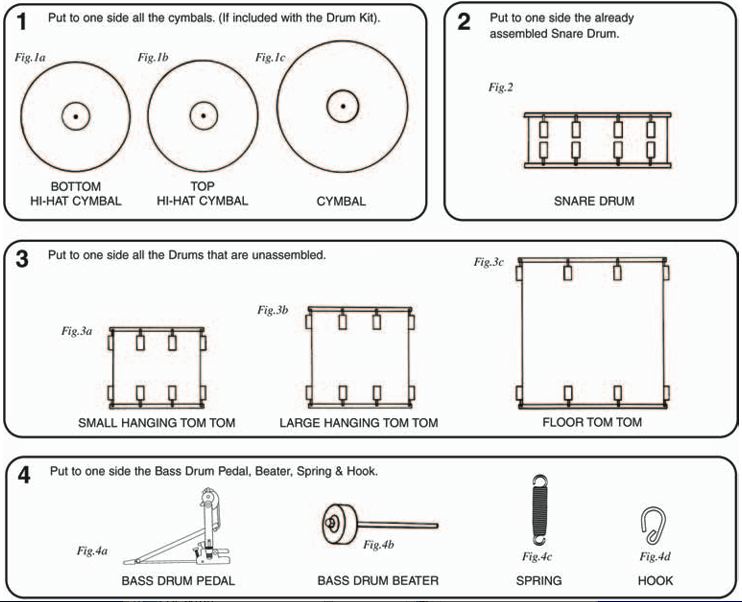 1 Put to one side all the cymbals. (If included with the Drum Kit).

Fig.1a

Fig.1b

Fig.1c

BOTTOM HI-HAT CYMBAL

TOP HI-HAT CYMBAL

CYMBAL

2 Put to one side the already assembled Snare Drum.

Fig.2

SNARE DRUM

3 Put to one side all the Drums that are unassembled.

Fig.3a

Fig.3b

Fig.3c

SMALL HANGING TOM TOM

LARGE HANGING TOM TOM

FLOOR TOM TOM

4 Put to one side the Bass Drum Pedal, Beater, Spring & Hook.

Fig.4a

Fig.4b

Fig.4c

Fig.4d

BASS DRUM PEDAL

BASS DRUM BEATER

SPRING

HOOK